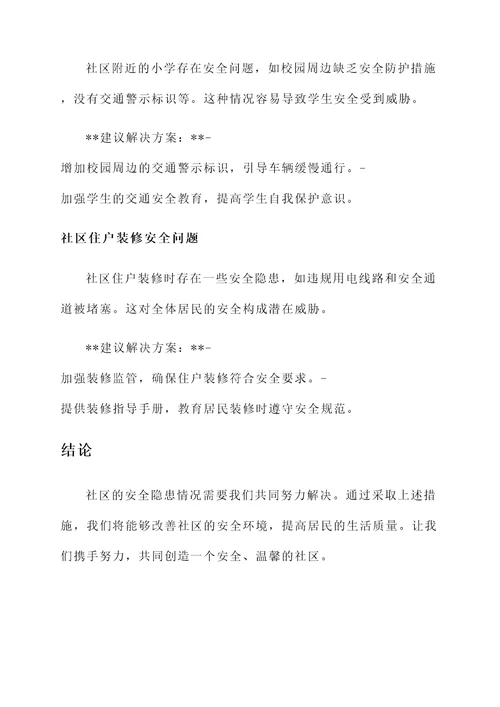 社区附近的小学存在安全问题，如校园周边缺乏安全防护措施，没有交通警示标识等。这种情况容易导致学生安全受到威胁。

**建议解决方案：**-

增加校园周边的交通警示标识，引导车辆缓慢通行。-

加强学生的交通安全教育，提高学生自我保护意识。

社区住户装修安全问题

社区住户装修时存在一些安全隐患，如违规用电线路和安全通道被堵塞。这对全体居民的安全构成潜在威胁。

**建议解决方案：**-

加强装修监管，确保住户装修符合安全要求。-

提供装修指导手册，教育居民装修时遵守安全规范。

结论

社区的安全隐患情况需要我们共同努力解决。通过采取上述措施，我们将能够改善社区的安全环境，提高居民的生活质量。让我们携手努力，共同创造一个安全、温馨的社区。